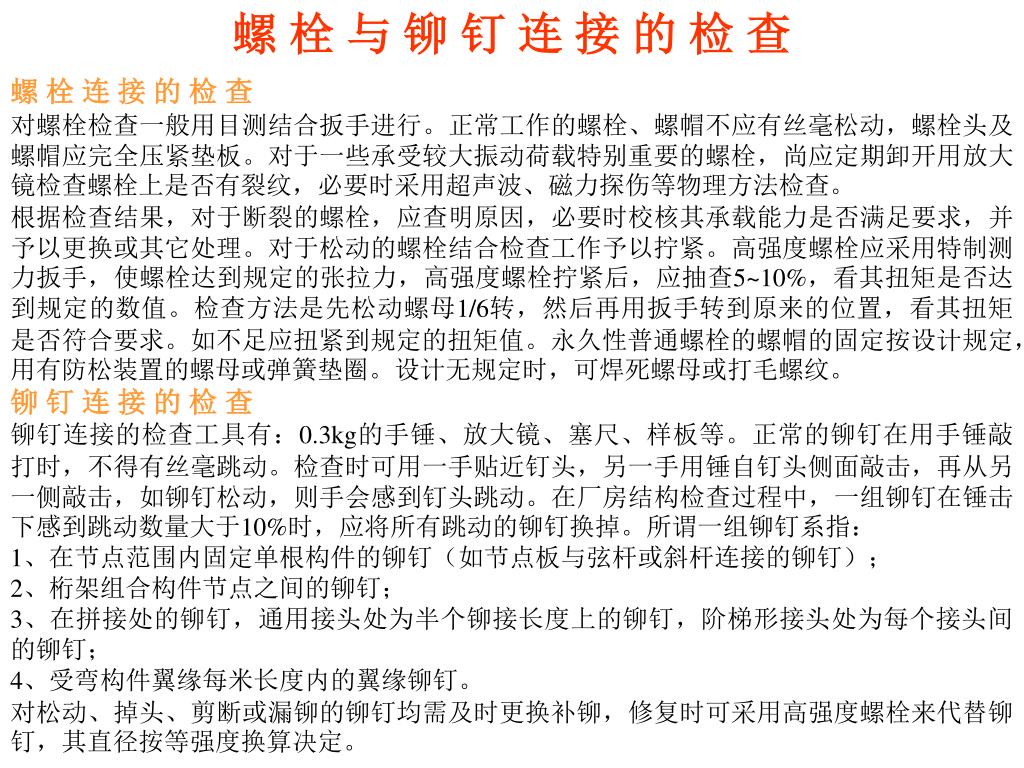 螺栓与铆钉连接的检查

螺栓连接的检查

对螺栓检查一般用目测结合扳手进行。正常工作的螺栓、螺帽不应有丝毫松动，螺栓头及螺帽应完全压紧垫板。对于一些承受较大振动荷载特别重要的螺栓，尚应定期卸开用放大镜检查螺栓上是否有裂纹，必要时采用超声波、磁力探伤等物理方法检查。

根据检查结果，对于断裂的螺栓，应查明原因，必要时校核其承载能力是否满足要求，并予以更换或其它处理。对于松动的螺栓结合检查工作予以拧紧。高强度螺栓应采用特制测力扳手，使螺栓达到规定的张拉力，高强度螺栓拧紧后，应抽查5~10%，看其扭矩是否达到规定的数值。检查方法是先松动螺母1/6转，然后再用扳手转到原来的位置，看其扭矩是否符合要求。如不足应扭紧到规定的扭矩值。永久性普通螺栓的螺帽的固定按设计规定，用有防松装置的螺母或弹簧垫圈。设计无规定时，可焊死螺母或打毛螺纹。

铆钉连接的检查

铆钉连接的检查工具有：0.3kg的手锤、放大镜、塞尺、样板等。正常的铆钉在用手锤敲打时，不得有丝毫跳动。检查时可用一手贴近钉头，另一手用锤自钉头侧面敲击，再从另一侧敲击，如铆钉松动，则手会感到钉头跳动。在厂房结构检查过程中，一组铆钉在锤击下感到跳动数量大于10%时，应将所有跳动的铆钉换掉。所谓一组铆钉系指：

1、在节点范围内固定单根构件的铆钉（如节点板与弦杆或斜杆连接的铆钉）；

2、桁架组合构件节点之间的铆钉；

3、在拼接处的铆钉，通用接头处为半个铆接长度上的铆钉，阶梯形接头处为每个接头间的铆钉；

4、受弯构件翼缘每米长度内的翼缘铆钉。

对松动、掉头、剪断或漏铆的铆钉均需及时更换补铆，修复时可采用高强度螺栓来代替铆钉，其直径按等强度换算决定。